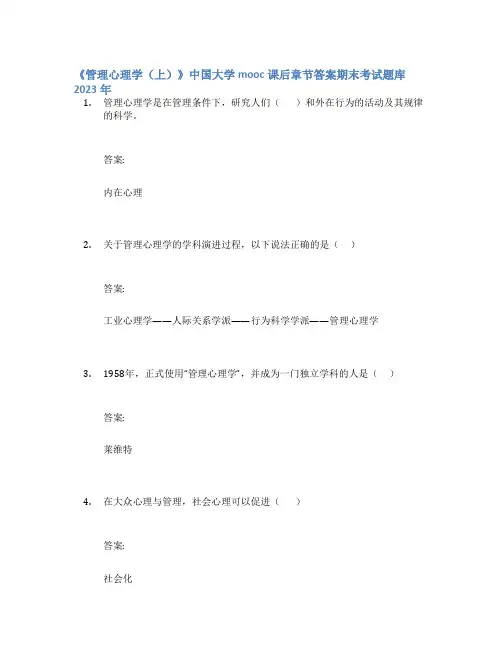 《管理心理学（上）》中国大学 mooc 课后章节答案期末考试题库 2023 年

1. 管理心理学是在管理条件下，研究人们（　）和外在行为的活动及其规律的科学。

答案:

内在心理

2. 关于管理心理学的学科演进过程，以下说法正确的是（　）

答案:

工业心理学——人际关系学派——行为科学学派——管理心理学

3. 1958年，正式使用"管理心理学"，并成为一门独立学科的人是（　）

答案:

莱维特

4. 在大众心理与管理，社会心理可以促进（　）

答案:

社会化